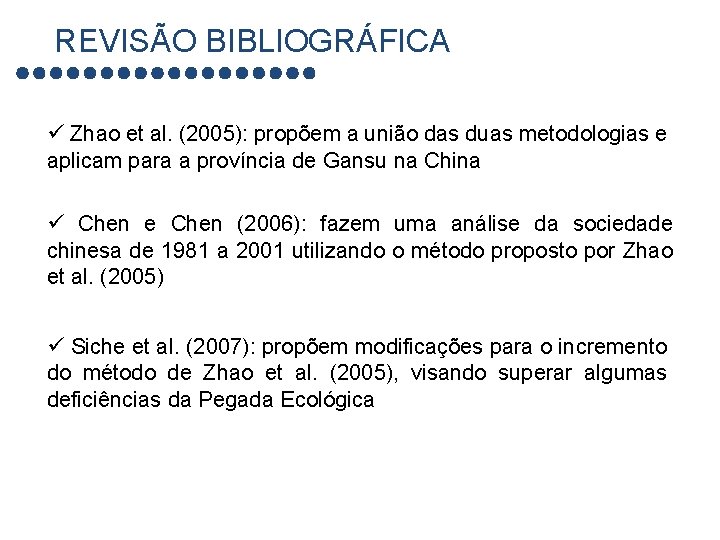 REVISÃO BIBLIOGRÁFICA

✓ Zhao et al. (2005): propõem a união das duas metodologias e aplicam para a província de Gansu na China

✓ Chen e Chen (2006): fazem uma análise da sociedade chinesa de 1981 a 2001 utilizando o método proposto por Zhao et al. (2005)

✓ Siche et al. (2007): propõem modificações para o incremento do método de Zhao et al. (2005), visando superar algumas deficiências da Pegada Ecológica